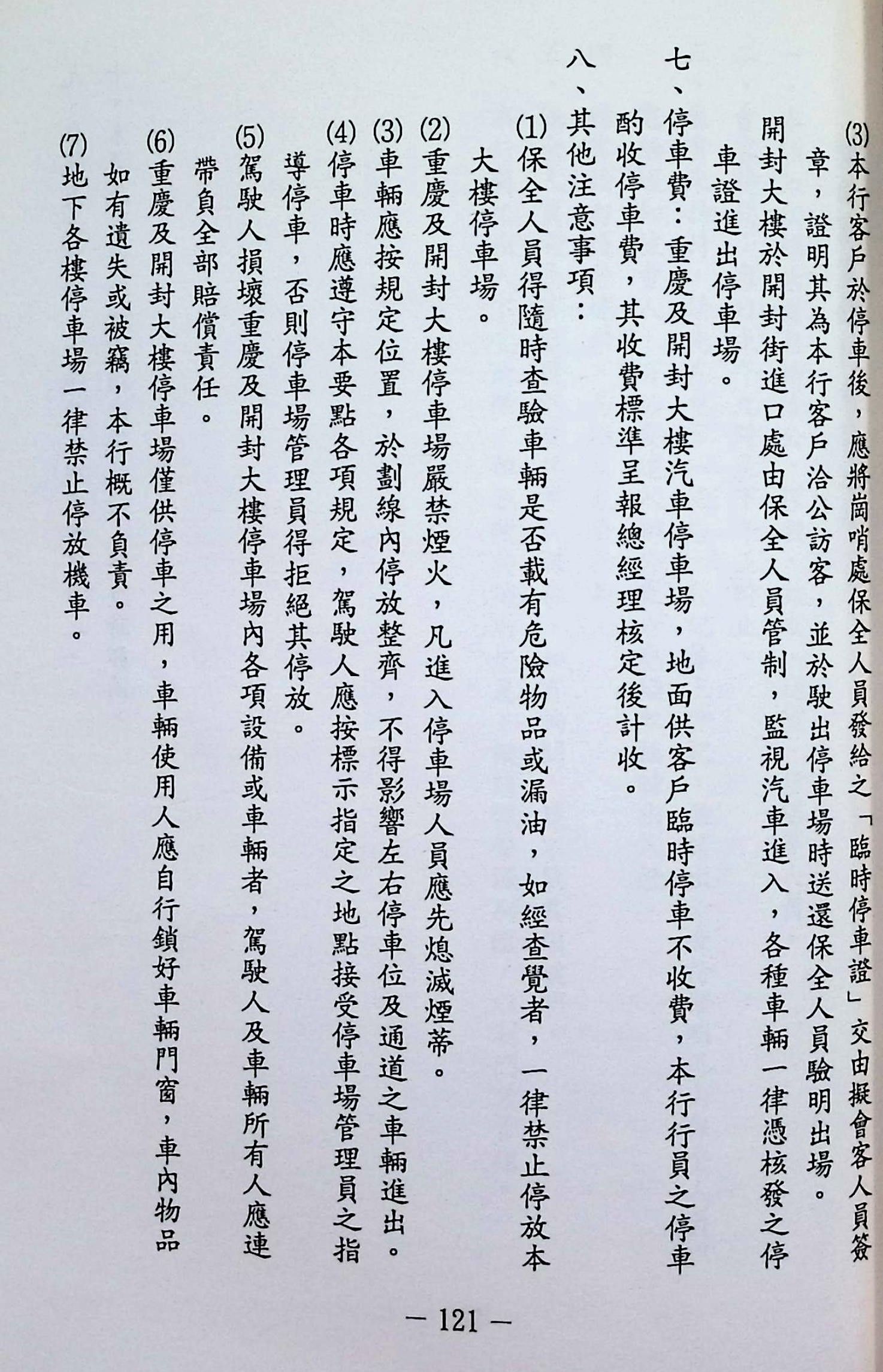 (3)本行客戶於停車後，應將崗哨處保全人員發給之「臨時停車證」交由擬會客人員簽章，證明其為本行客戶洽公訪客，並於駛出停車場時送還保全人員驗明出場。

開封大樓於開封街進口處由保全人員管制，監視汽車進入，各種車輛一律憑核發之停車證進出停車場。

七、停車費：重慶及開封大樓汽車停車場，地面供客戶臨時停車不收費，本行行員之停車酌收停車費，其收費標準呈報總經理核定後計收。

八、其他注意事項：

(1)保全人員得隨時查驗車輛是否載有危險物品或漏油，如經查覺者，一律禁止停放本大樓停車場。

(2)重慶及開封大樓停車場嚴禁煙火，凡進入停車場人員應先熄滅煙蒂。

(3)車輛應按規定位置，於劃線內停放整齊，不得影響左右停車位及通道之車輛進出。

(4)停車時應遵守本要點各項規定，駕駛人應按標示指定之地點接受停車場管理員之指導停車，否則停車場管理員得拒絕其停放。

(5)駕駛人損壞重慶及開封大樓停車場內各項設備或車輛者，駕駛人及車輛所有人應連帶負全部賠償責任。

(6)重慶及開封大樓停車場僅供停車之用，車輛使用人應自行鎖好車輛門窗，車內物品如有遺失或被竊，本行概不負責。

(7)地下各樓停車場一律禁止停放機車。

— 121 —